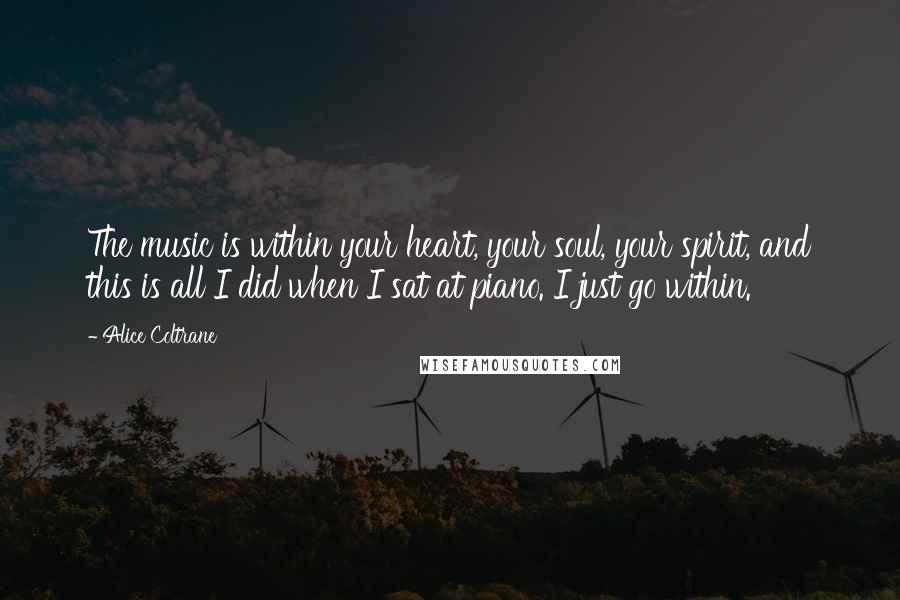 The music is within your heart, your soul, your spirit, and this is all I did when I sat at piano. I just go within.

- Alice Coltrane

WISEFAMOUSQUOTES.COM